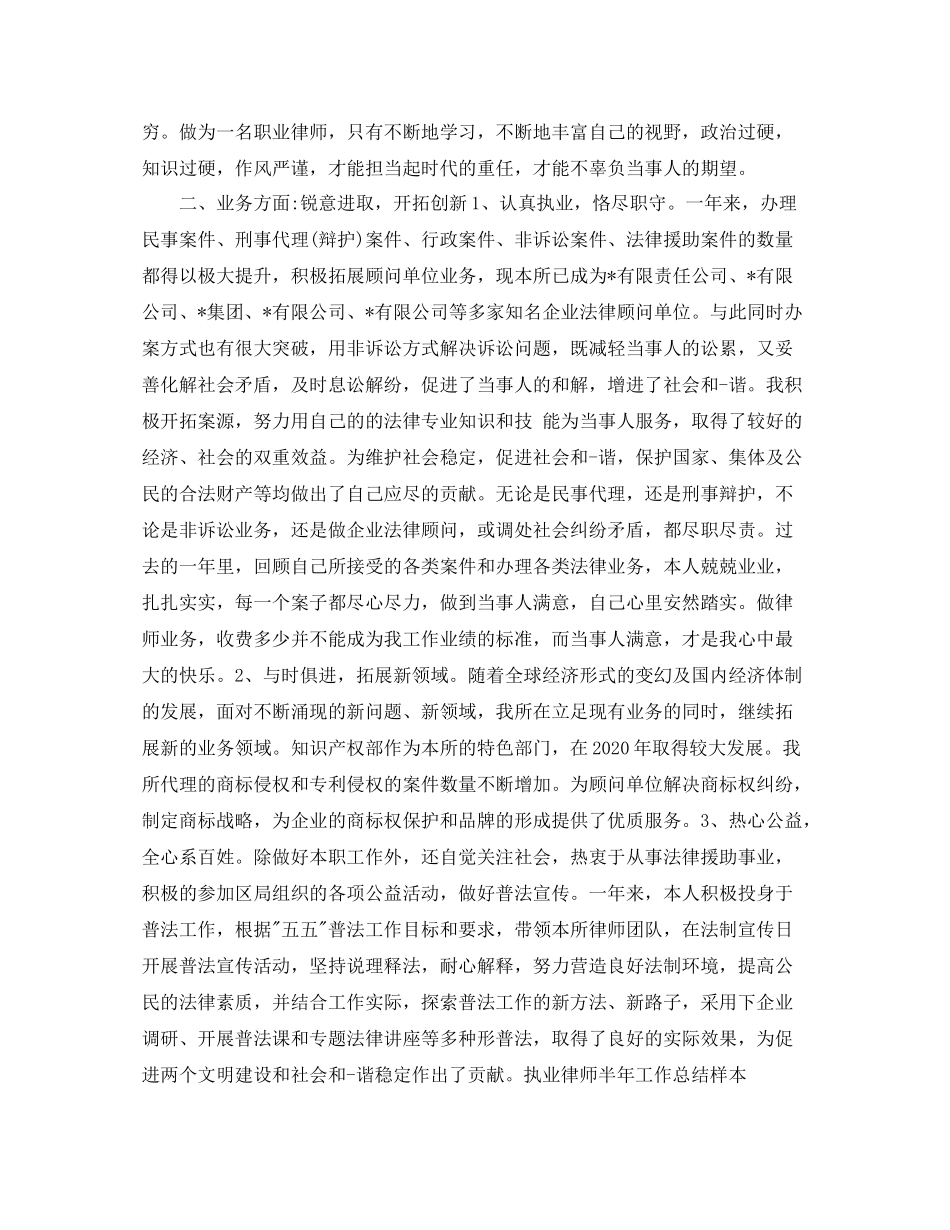 穷。做为一名职业律师，只有不断地学习，不断地丰富自己的视野，政治过硬，知识过硬，作风严谨，才能担当起时代的重任，才能不辜负当事人的期望。

二、业务方面:锐意进取，开拓创新 1、认真执业，恪尽职守。一年来，办理民事案件、刑事代理(辩护)案件、行政案件、非诉讼案件、法律援助案件的数量都得以极大提升，积极拓展顾问单位业务，现本所已成为*有限责任公司、*有限公司、*集团、*有限公司、*有限公司等多家知名企业法律顾问单位。与此同时办案方式也有很大突破，用非诉讼方式解决诉讼问题，既减轻当事人的讼累，又妥善化解社会矛盾，及时息讼解纷，促进了当事人的和解，增进了社会和-谐。我积极开拓案源，努力用自己的的法律专业知识和技 能为当事人服务，取得了较好的经济、社会的双重效益。为维护社会稳定，促进社会和-谐，保护国家、集体及公民的合法财产等均做出了自己应尽的贡献。无论是民事代理，还是刑事辩护，不论是非诉讼业务，还是做企业法律顾问，或调处社会纠纷矛盾，都尽职尽责。过去的一年里，回顾自己所接受的各类案件和办理各类法律业务，本人兢兢业业，扎扎实实，每一个案子都尽心尽力，做到当事人满意，自己心里安然踏实。做律师业务，收费多少并不能成为我工作业绩的标准，而当事人满意，才是我心中最大的快乐。2、与时俱进，拓展新领域。随着全球经济形式的变幻及国内经济体制的发展，面对不断涌现的新问题、新领域，我所在立足现有业务的同时，继续拓展新的业务领域。知识产权部作为本所的特色部门，在 2020 年取得较大发展。我所代理的商标侵权和专利侵权的案件数量不断增加。为顾问单位解决商标权纠纷，制定商标战略，为企业的商标权保护和品牌的形成提供了优质服务。3、热心公益，全心系百姓。除做好本职工作外，还自觉关注社会，热衷于从事法律援助事业，积极的参加区局组织的各项公益活动，做好普法宣传。一年来，本人积极投身于普法工作，根据"五五"普法工作目标和要求，带领本所律师团队，在法制宣传日开展普法宣传活动，坚持说理释法，耐心解释，努力营造良好法制环境，提高公民的法律素质，并结合工作实际，探索普法工作的新方法、新路子，采用下企业调研、开展普法课和专题法律讲座等多种形普法，取得了良好的实际效果，为促进两个文明建设和社会和-谐稳定作出了贡献。执业律师半年工作总结样本